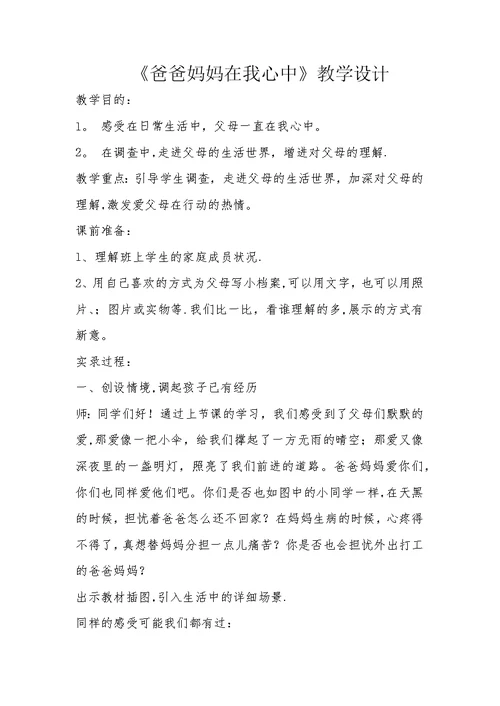 《爸爸妈妈在我心中》教学设计

教学目的：

1。 感受在日常生活中，父母一直在我心中。

2。 在调查中,走进父母的生活世界，增进对父母的理解.

教学重点：引导学生调查，走进父母的生活世界，加深对父母的理解,激发爱父母在行动的热情。

课前准备：

1、理解班上学生的家庭成员状况.

2、用自己喜欢的方式为父母写小档案,可以用文字，也可以用照片、；图片或实物等.我们比一比，看谁理解的多,展示的方式有新意。

实录过程：

一、创设情境,调起孩子已有经历

师：同学们好！通过上节课的学习，我们感受到了父母们默默的爱,那爱像一把小伞，给我们撑起了一方无雨的晴空；那爱又像深夜里的一盏明灯，照亮了我们前进的道路。爸爸妈妈爱你们，你们也同样爱他们吧。你们是否也如图中的小同学一样,在天黑的时候，担忧着爸爸怎么还不回家？在妈妈生病的时候，心疼得不得了，真想替妈妈分担一点儿痛苦？你是否也会担忧外出打工的爸爸妈妈？

出示教材插图,引入生活中的详细场景.

同样的感受可能我们都有过：